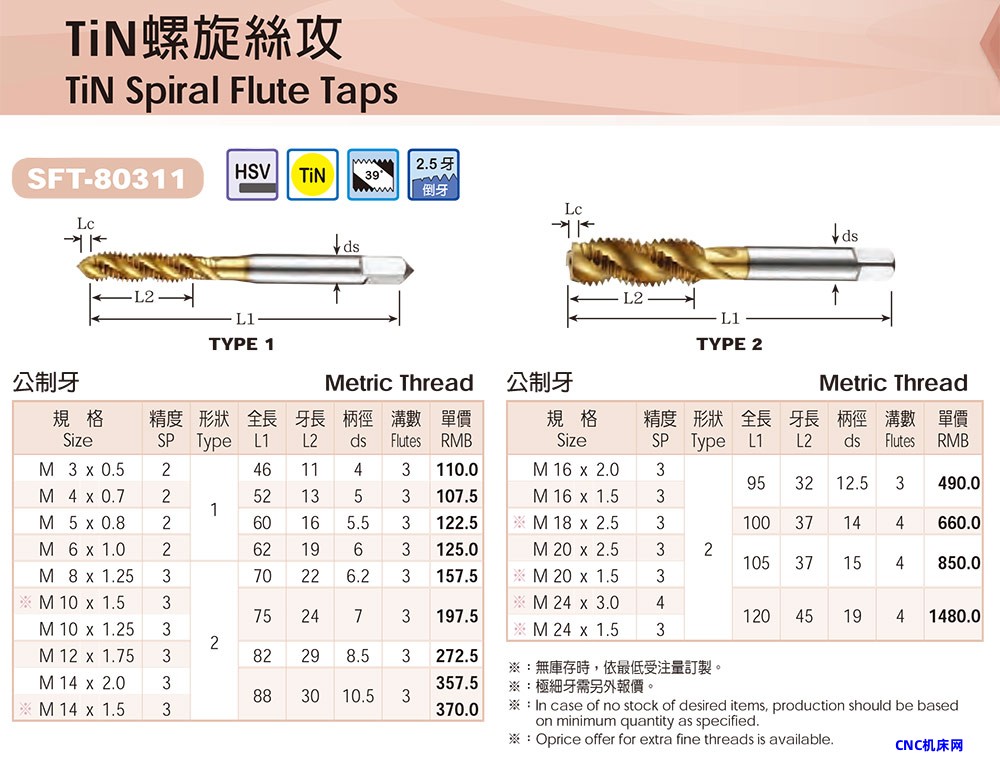 TiN螺旋絲攻
TiN Spiral Flute Taps

SFT-80311

HSV TiN 39° 2.5牙 倒牙

Lc
ds
L2
L1
TYPE 1

Lc
ds
L2
L1
TYPE 2

公制牙 Metric Thread

| 規 格 Size | 精度 SP | 形狀 Type | 全長 L1 | 牙長 L2 | 柄徑 ds | 溝數 Flutes | 單價 RMB |
|---|---|---|---|---|---|---|---|
| M 3 x 0.5 | 2 | 1 | 46 | 11 | 4 | 3 | 110.0 |
| M 4 x 0.7 | 2 | | 52 | 13 | 5 | 3 | 107.5 |
| M 5 x 0.8 | 2 | | 60 | 16 | 5.5 | 3 | 122.5 |
| M 6 x 1.0 | 2 | | 62 | 19 | 6 | 3 | 125.0 |
| M 8 x 1.25 | 3 | 2 | 70 | 22 | 6.2 | 3 | 157.5 |
| ※ M 10 x 1.5 | 3 | | 75 | 24 | 7 | 3 | 197.5 |
| M 10 x 1.25 | 3 | | | | | | |
| M 12 x 1.75 | 3 | | 82 | 29 | 8.5 | 3 | 272.5 |
| M 14 x 2.0 | 3 | | 88 | 30 | 10.5 | 3 | 357.5 |
| ※ M 14 x 1.5 | 3 | | | | | | 370.0 |

公制牙 Metric Thread

| 規 格 Size | 精度 SP | 形狀 Type | 全長 L1 | 牙長 L2 | 柄徑 ds | 溝數 Flutes | 單價 RMB |
|---|---|---|---|---|---|---|---|
| M 16 x 2.0 | 3 | 2 | 95 | 32 | 12.5 | 3 | 490.0 |
| M 16 x 1.5 | 3 | | | | | | |
| ※ M 18 x 2.5 | 3 | | 100 | 37 | 14 | 4 | 660.0 |
| M 20 x 2.5 | 3 | | 105 | 37 | 15 | 4 | 850.0 |
| ※ M 20 x 1.5 | 3 | | | | | | |
| ※ M 24 x 3.0 | 4 | | 120 | 45 | 19 | 4 | 1480.0 |
| ※ M 24 x 1.5 | 3 | | | | | | |

※：無庫存時，依最低受注量訂製。
※：極細牙需另外報價。
※：In case of no stock of desired items, production should be based on minimum quantity as specified.
※：Oprice offer for extra fine threads is available.

CNC机床网